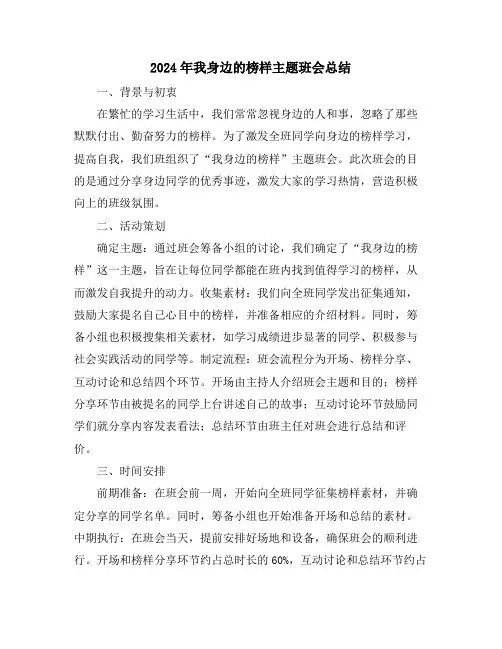 2024年我身边的榜样主题班会总结

一、背景与初衷

在繁忙的学习生活中，我们常常忽视身边的人和事，忽略了那些默默付出、勤奋努力的榜样。为了激发全班同学向身边的榜样学习，提高自我，我们班组织了“我身边的榜样”主题班会。此次班会的目的是通过分享身边同学的优秀事迹，激发大家的学习热情，营造积极向上的班级氛围。

二、活动策划

确定主题：通过班会筹备小组的讨论，我们确定了“我身边的榜样”这一主题，旨在让每位同学都能在班内找到值得学习的榜样，从而激发自我提升的动力。收集素材：我们向全班同学发出征集通知，鼓励大家提名自己心目中的榜样，并准备相应的介绍材料。同时，筹备小组也积极搜集相关素材，如学习成绩进步显著的同学、积极参与社会实践活动的同学等。制定流程：班会流程分为开场、榜样分享、互动讨论和总结四个环节。开场由主持人介绍班会主题和目的；榜样分享环节由被提名的同学上台讲述自己的故事；互动讨论环节鼓励同学们就分享内容发表看法；总结环节由班主任对班会进行总结和评价。

三、时间安排

前期准备：在班会前一周，开始向全班同学征集榜样素材，并确定分享的同学名单。同时，筹备小组也开始准备开场和总结的素材。中期执行：在班会当天，提前安排好场地和设备，确保班会的顺利进行。开场和榜样分享环节约占总时长的60%，互动讨论和总结环节约占